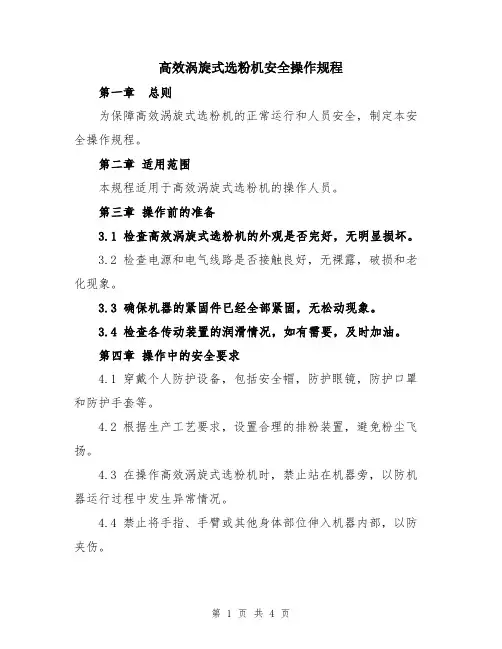 高效涡旋式选粉机安全操作规程

第一章 总则

为保障高效涡旋式选粉机的正常运行和人员安全，制定本安全操作规程。

第二章 适用范围

本规程适用于高效涡旋式选粉机的操作人员。

第三章 操作前的准备

3.1 检查高效涡旋式选粉机的外观是否完好，无明显损坏。

3.2 检查电源和电气线路是否接触良好，无裸露，破损和老化现象。

3.3 确保机器的紧固件已经全部紧固，无松动现象。

3.4 检查各传动装置的润滑情况，如有需要，及时加油。

第四章 操作中的安全要求

4.1 穿戴个人防护设备，包括安全帽，防护眼镜，防护口罩和防护手套等。

4.2 根据生产工艺要求，设置合理的排粉装置，避免粉尘飞扬。

4.3 在操作高效涡旋式选粉机时，禁止站在机器旁，以防机器运行过程中发生异常情况。

4.4 禁止将手指、手臂或其他身体部位伸入机器内部，以防夹伤。

第 1 页 共 4 页